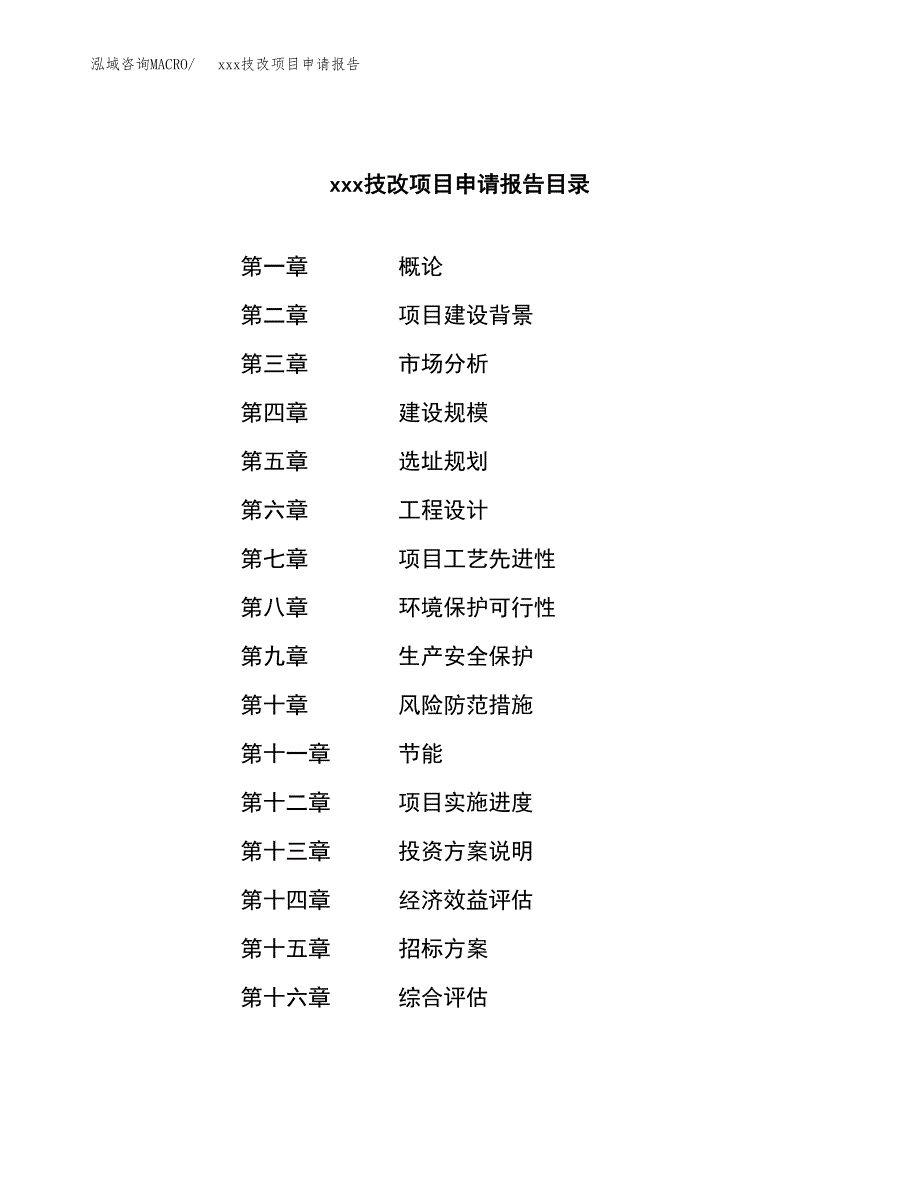 泓域咨询MACRO/ xxx技改项目申请报告

xxx技改项目申请报告目录

第一章 概论
第二章 项目建设背景
第三章 市场分析
第四章 建设规模
第五章 选址规划
第六章 工程设计
第七章 项目工艺先进性
第八章 环境保护可行性
第九章 生产安全保护
第十章 风险防范措施
第十一章 节能
第十二章 项目实施进度
第十三章 投资方案说明
第十四章 经济效益评估
第十五章 招标方案
第十六章 综合评估